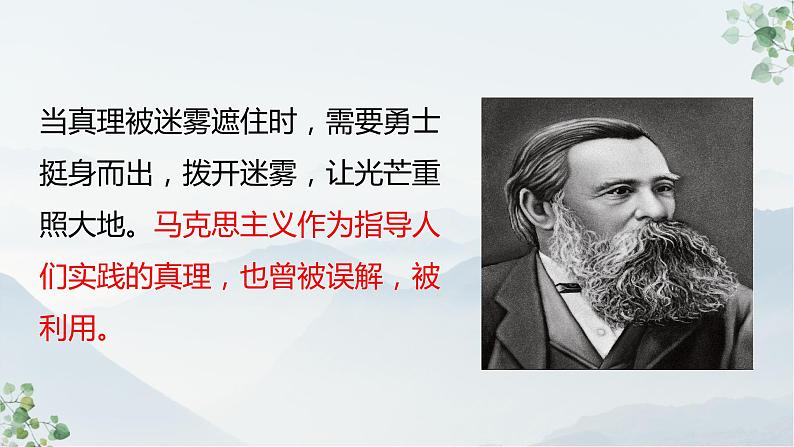 当真理被迷雾遮住时，需要勇士挺身而出，拨开迷雾，让光芒重照大地。马克思主义作为指导人们实践的真理，也曾被误解，被利用。